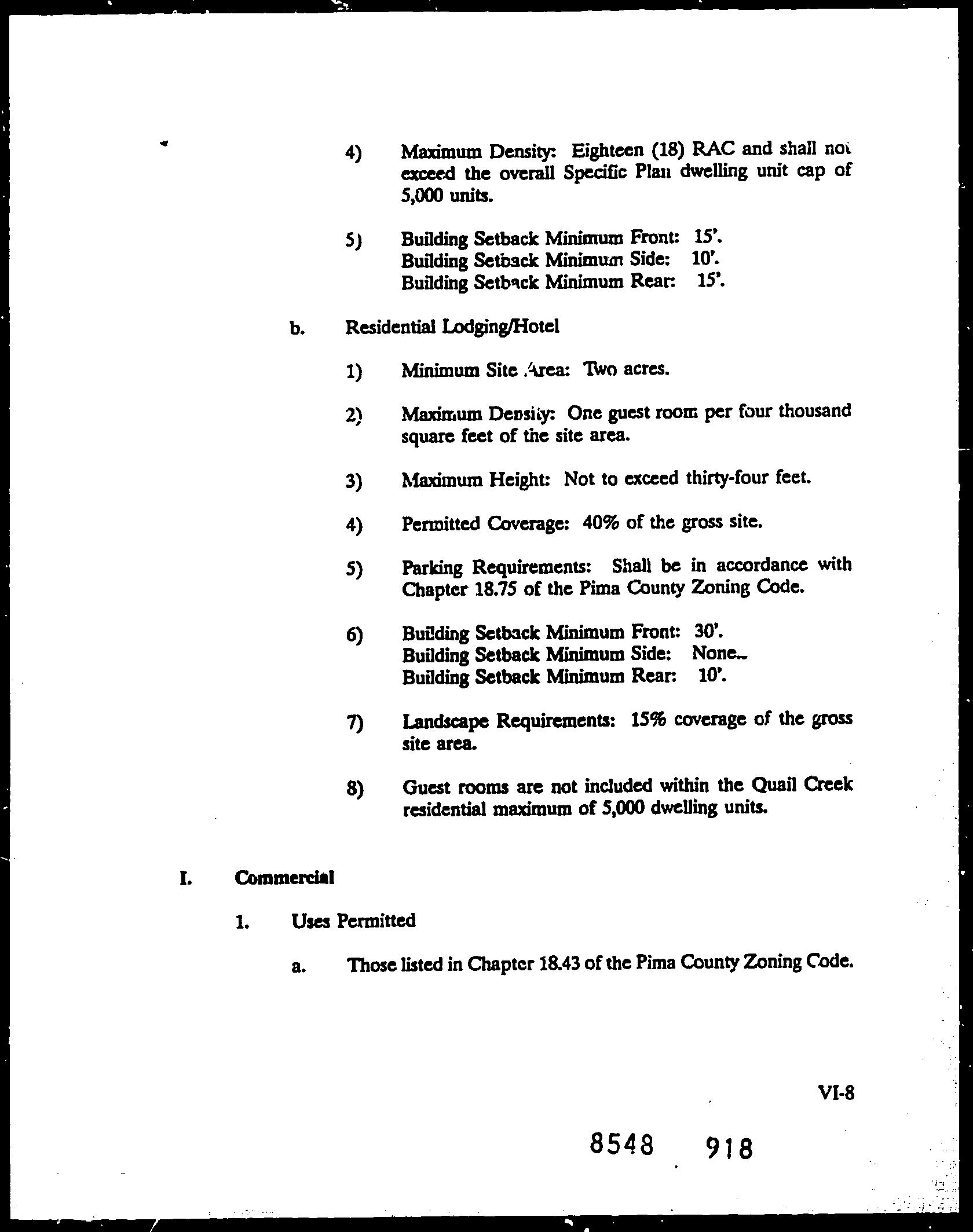 4) Maximum Density: Eighteen (18) RAC and shall not exceed the overall Specific Plan dwelling unit cap of 5,000 units.

5) Building Setback Minimum Front: 15'.
Building Setback Minimum Side: 10'.
Building Setback Minimum Rear: 15'.

b. Residential Lodging/Hotel

1) Minimum Site Area: Two acres.

2) Maximum Density: One guest room per four thousand square feet of the site area.

3) Maximum Height: Not to exceed thirty-four feet.

4) Permitted Coverage: 40% of the gross site.

5) Parking Requirements: Shall be in accordance with Chapter 18.75 of the Pima County Zoning Code.

6) Building Setback Minimum Front: 30'.
Building Setback Minimum Side: None.
Building Setback Minimum Rear: 10'.

7) Landscape Requirements: 15% coverage of the gross site area.

8) Guest rooms are not included within the Quail Creek residential maximum of 5,000 dwelling units.

I. Commercial

1. Uses Permitted

a. Those listed in Chapter 18.43 of the Pima County Zoning Code.

VI-8

8548 918